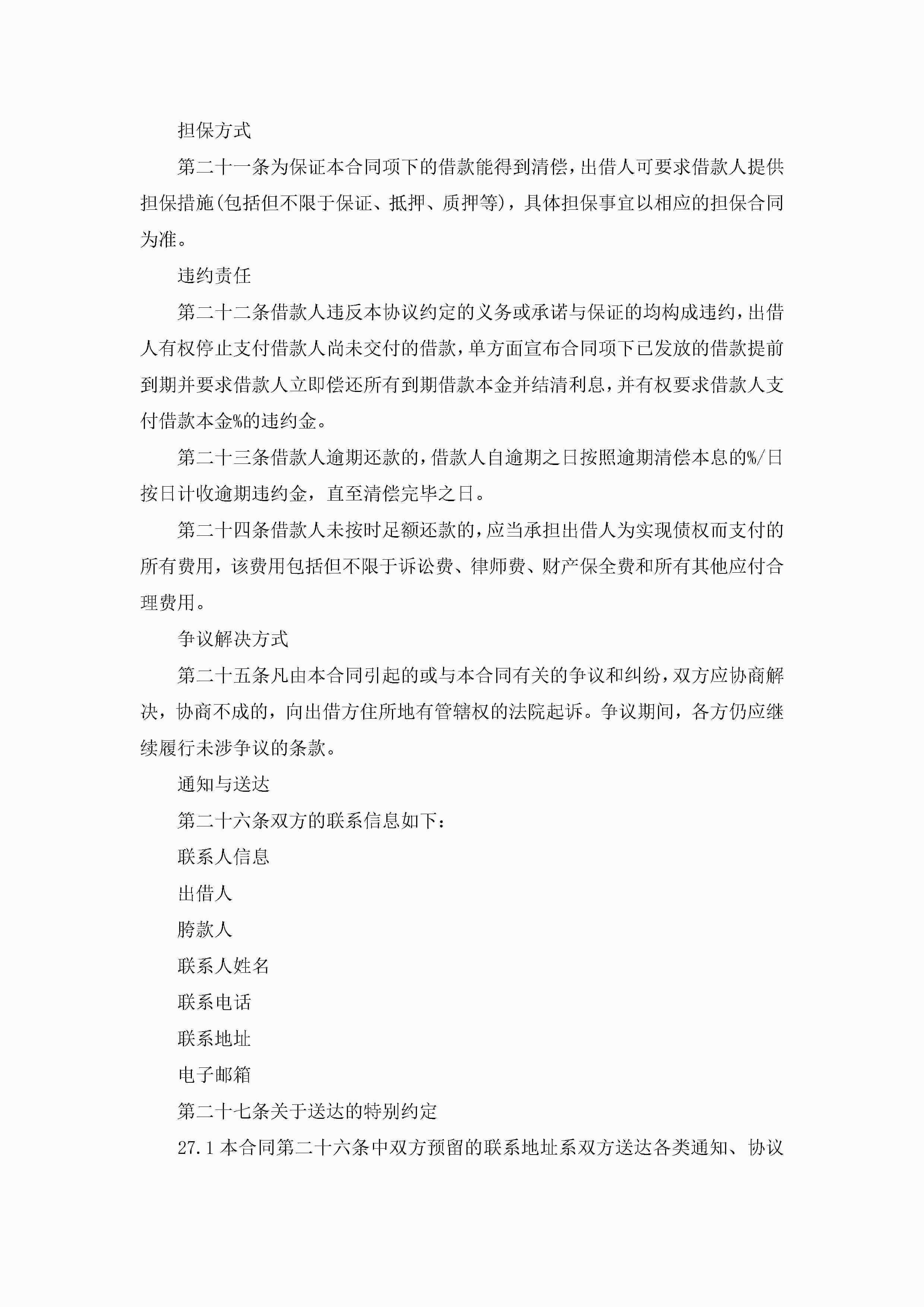 担保方式

第二十一条为保证本合同项下的借款能得到清偿，出借人可要求借款人提供担保措施(包括但不限于保证、抵押、质押等)，具体担保事宜以相应的担保合同为准。

违约责任

第二十二条借款人违反本协议约定的义务或承诺与保证的均构成违约，出借人有权停止支付借款人尚未交付的借款，单方面宣布合同项下已发放的借款提前到期并要求借款人立即偿还所有到期借款本金并结清利息，并有权要求借款人支付借款本金%的违约金。

第二十三条借款人逾期还款的，借款人自逾期之日按照逾期清偿本息的%/日按日计收逾期违约金，直至清偿完毕之日。

第二十四条借款人未按时足额还款的，应当承担出借人为实现债权而支付的所有费用，该费用包括但不限于诉讼费、律师费、财产保全费和所有其他应付合理费用。

争议解决方式

第二十五条凡由本合同引起的或与本合同有关的争议和纠纷，双方应协商解决，协商不成的，向出借方住所地有管辖权的法院起诉。争议期间，各方仍应继续履行未涉争议的条款。

通知与送达

第二十六条双方的联系信息如下：

联系人信息

出借人

胯款人

联系人姓名

联系电话

联系地址

电子邮箱

第二十七条关于送达的特别约定

27.1 本合同第二十六条中双方预留的联系地址系双方送达各类通知、协议